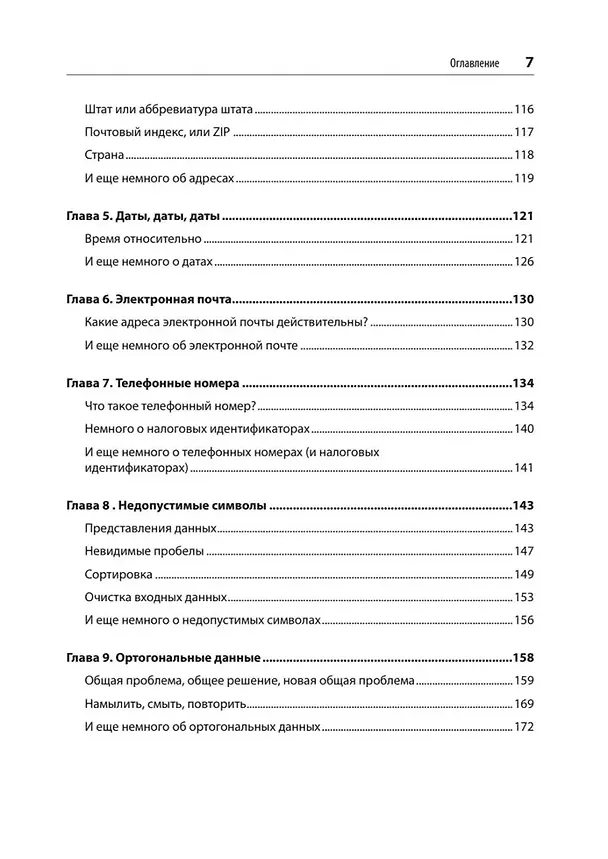 Оглавление 7

Штат или аббревиатура штата 116
Почтовый индекс, или ZIP 117
Страна 118
И еще немного об адресах 119

Глава 5. Даты, даты, даты 121
Время относительно 121
И еще немного о датах 126

Глава 6. Электронная почта 130
Какие адреса электронной почты действительны? 130
И еще немного об электронной почте 132

Глава 7. Телефонные номера 134
Что такое телефонный номер? 134
Немного о налоговых идентификаторах 140
И еще немного о телефонных номерах (и налоговых идентификаторах) 141

Глава 8 . Недопустимые символы 143
Представления данных 143
Невидимые пробелы 147
Сортировка 149
Очистка входных данных 153
И еще немного о недопустимых символах 156

Глава 9. Ортогональные данные 158
Общая проблема, общее решение, новая общая проблема 159
Намылить, смыть, повторить 169
И еще немного об ортогональных данных 172